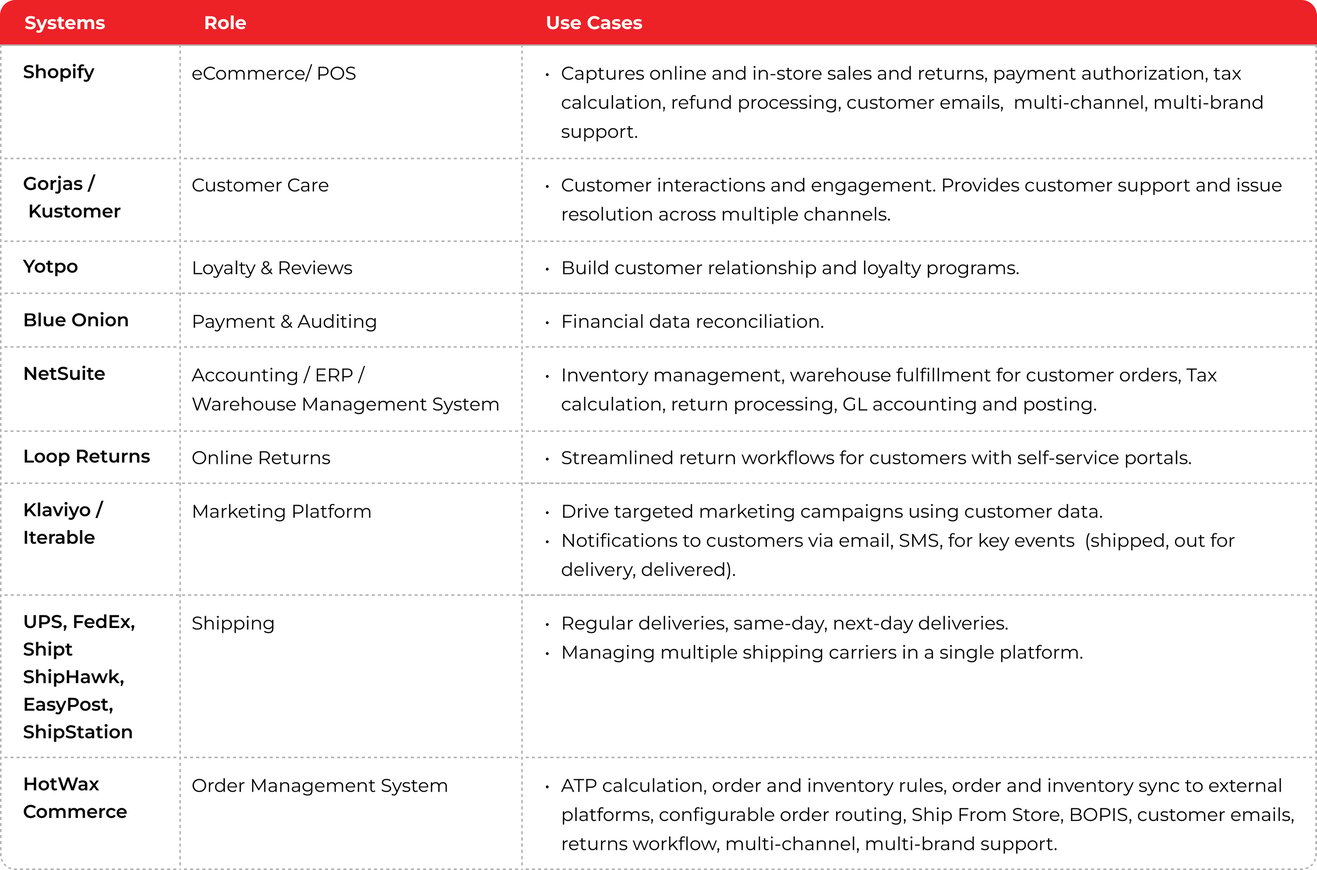 | Systems | Role | Use Cases |
|---|---|---|
| Shopify | eCommerce/ POS | • Captures online and in-store sales and returns, payment authorization, tax calculation, refund processing, customer emails, multi-channel, multi-brand support. |
| Gorjas / Kustomer | Customer Care | • Customer interactions and engagement. Provides customer support and issue resolution across multiple channels. |
| Yotpo | Loyalty & Reviews | • Build customer relationship and loyalty programs. |
| Blue Onion | Payment & Auditing | • Financial data reconciliation. |
| NetSuite | Accounting / ERP / Warehouse Management System | • Inventory management, warehouse fulfillment for customer orders, Tax calculation, return processing, GL accounting and posting. |
| Loop Returns | Online Returns | • Streamlined return workflows for customers with self-service portals. |
| Klaviyo / Iterable | Marketing Platform | • Drive targeted marketing campaigns using customer data. • Notifications to customers via email, SMS, for key events (shipped, out for delivery, delivered). |
| UPS, FedEx, Shipt ShipHawk, EasyPost, ShipStation | Shipping | • Regular deliveries, same-day, next-day deliveries. • Managing multiple shipping carriers in a single platform. |
| HotWax Commerce | Order Management System | • ATP calculation, order and inventory rules, order and inventory sync to external platforms, configurable order routing, Ship From Store, BOPIS, customer emails, returns workflow, multi-channel, multi-brand support. |